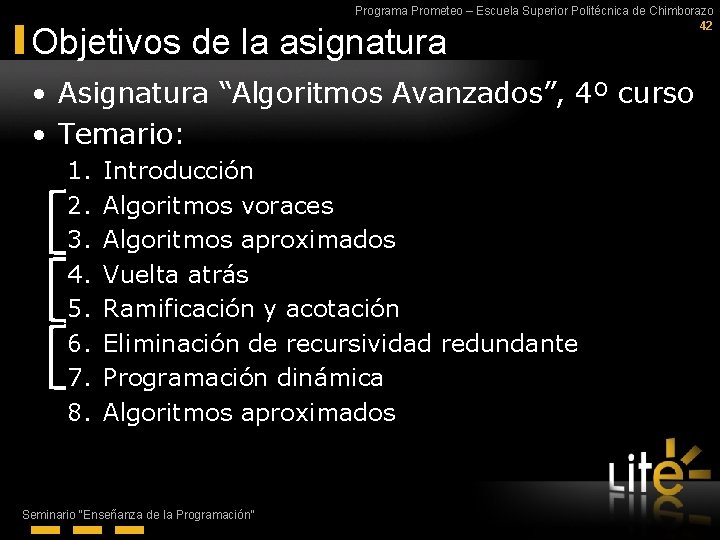 Programa Prometeo – Escuela Superior Politécnica de Chimborazo
42

Objetivos de la asignatura

• Asignatura “Algoritmos Avanzados”, 4º curso
• Temario:
1. Introducción
2. Algoritmos voraces
3. Algoritmos aproximados
4. Vuelta atrás
5. Ramificación y acotación
6. Eliminación de recursividad redundante
7. Programación dinámica
8. Algoritmos aproximados

Lite

Seminario "Enseñanza de la Programación"